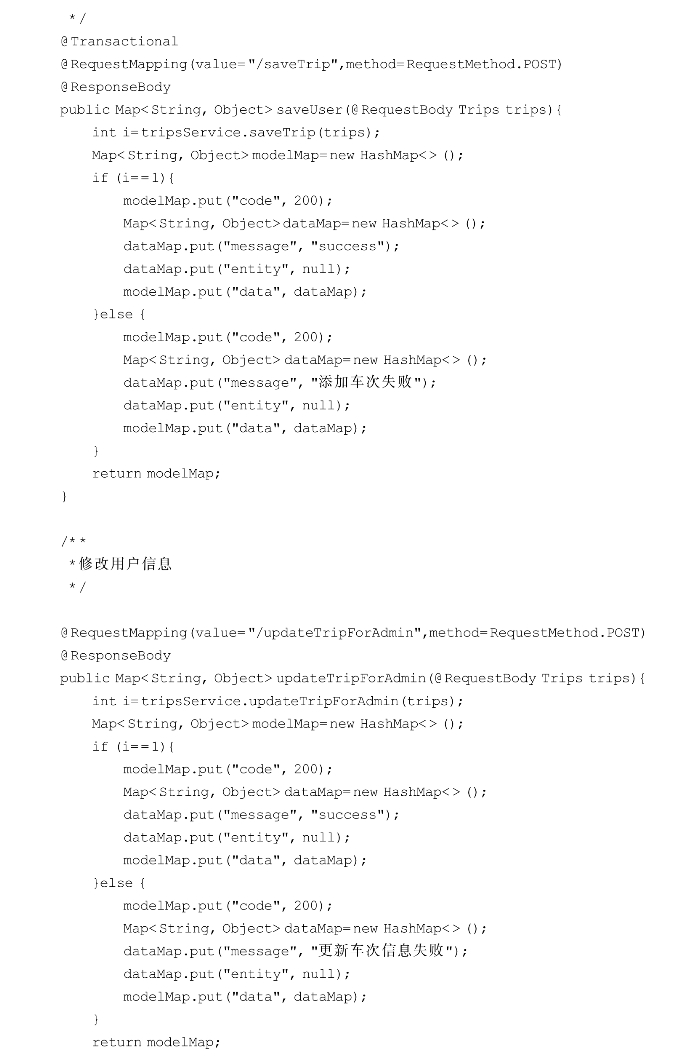 */
@Transactional
@RequestMapping(value="/saveTrip",method=RequestMethod.POST)
@ResponseBody
public Map<String, Object> saveUser(@RequestBody Trips trips){
    int i=tripsService.saveTrip(trips);
    Map<String, Object> modelMap=new HashMap<>();
    if (i==1){
        modelMap.put("code", 200);
        Map<String, Object> dataMap=new HashMap<>();
        dataMap.put("message", "success");
        dataMap.put("entity", null);
        modelMap.put("data", dataMap);
    }else {
        modelMap.put("code", 200);
        Map<String, Object> dataMap=new HashMap<>();
        dataMap.put("message", "添加车次失败");
        dataMap.put("entity", null);
        modelMap.put("data", dataMap);
    }
    return modelMap;
}

/**
 *修改用户信息
 */

@RequestMapping(value="/updateTripForAdmin",method=RequestMethod.POST)
@ResponseBody
public Map<String, Object> updateTripForAdmin(@RequestBody Trips trips){
    int i=tripsService.updateTripForAdmin(trips);
    Map<String, Object> modelMap=new HashMap<>();
    if (i==1){
        modelMap.put("code", 200);
        Map<String, Object> dataMap=new HashMap<>();
        dataMap.put("message", "success");
        dataMap.put("entity", null);
        modelMap.put("data", dataMap);
    }else {
        modelMap.put("code", 200);
        Map<String, Object> dataMap=new HashMap<>();
        dataMap.put("message", "更新车次信息失败");
        dataMap.put("entity", null);
        modelMap.put("data", dataMap);
    }
    return modelMap;